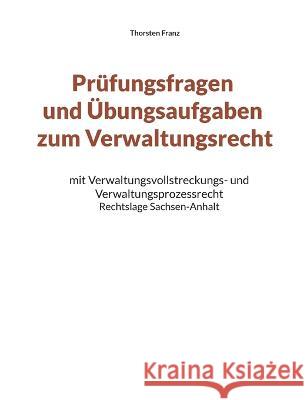 Thorsten Franz

Prüfungsfragen und Übungsaufgaben zum Verwaltungsrecht

mit Verwaltungsvollstreckungs- und Verwaltungsprozessrecht
Rechtslage Sachsen-Anhalt

Kraina Książek